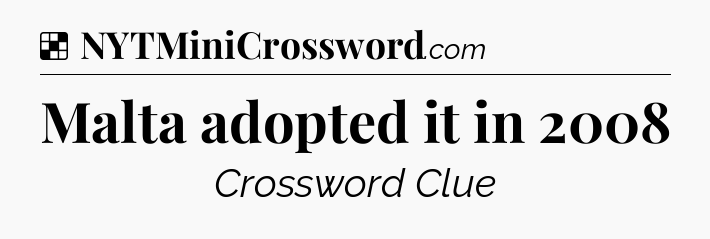 NYTMiniCrossword.com

Malta adopted it in 2008

Crossword Clue